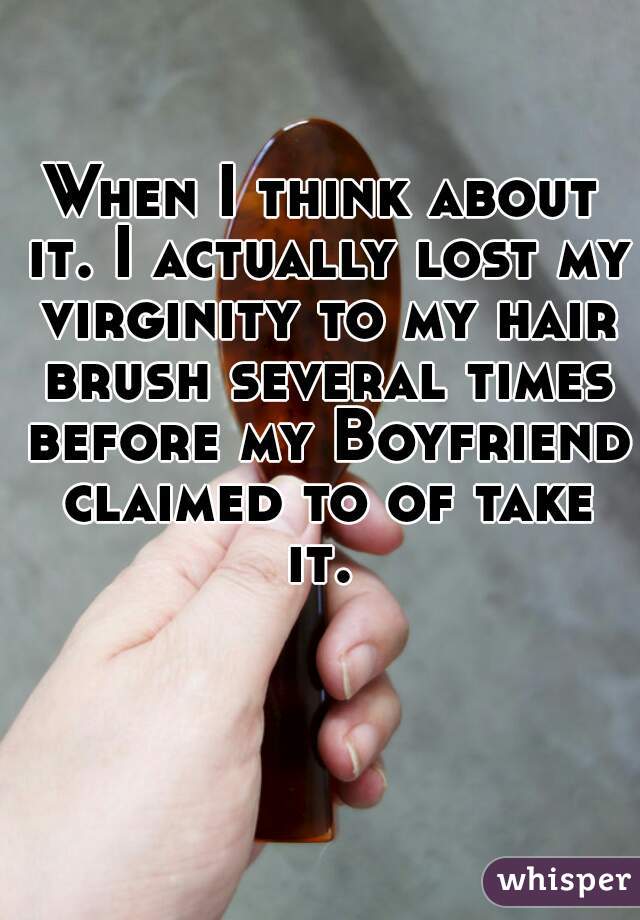 When I think about it. I actually lost my virginity to my hair brush several times before my Boyfriend claimed to of take it.

whisper